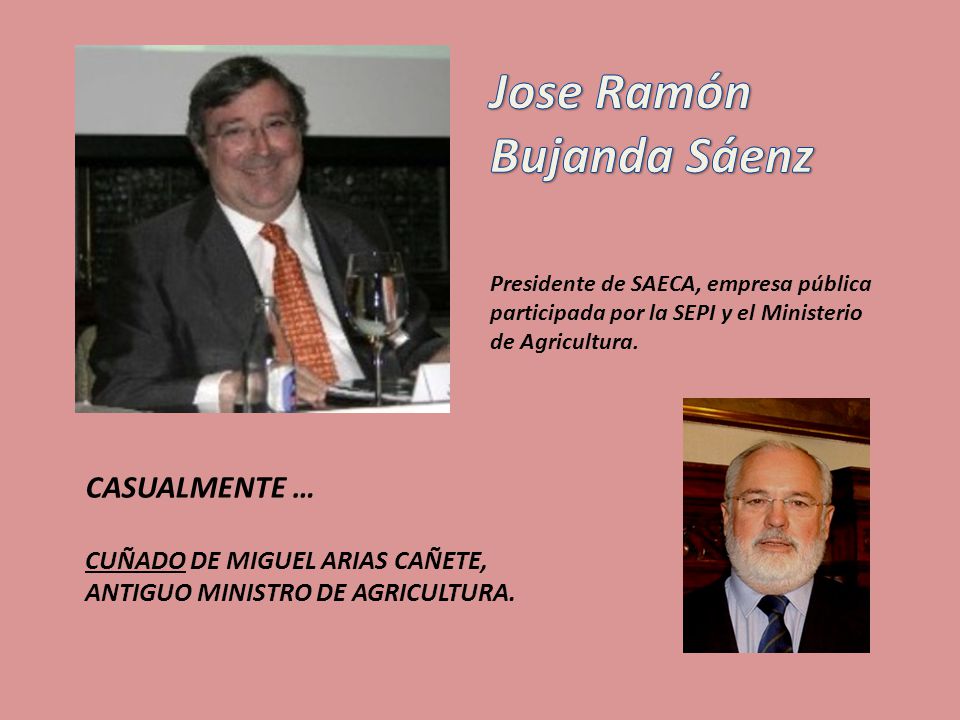 Jose Ramón Bujanda Sáenz

Presidente de SAECA, empresa pública participada por la SEPI y el Ministerio de Agricultura.

CASUALMENTE …

CUÑADO DE MIGUEL ARIAS CAÑETE, ANTIGUO MINISTRO DE AGRICULTURA.